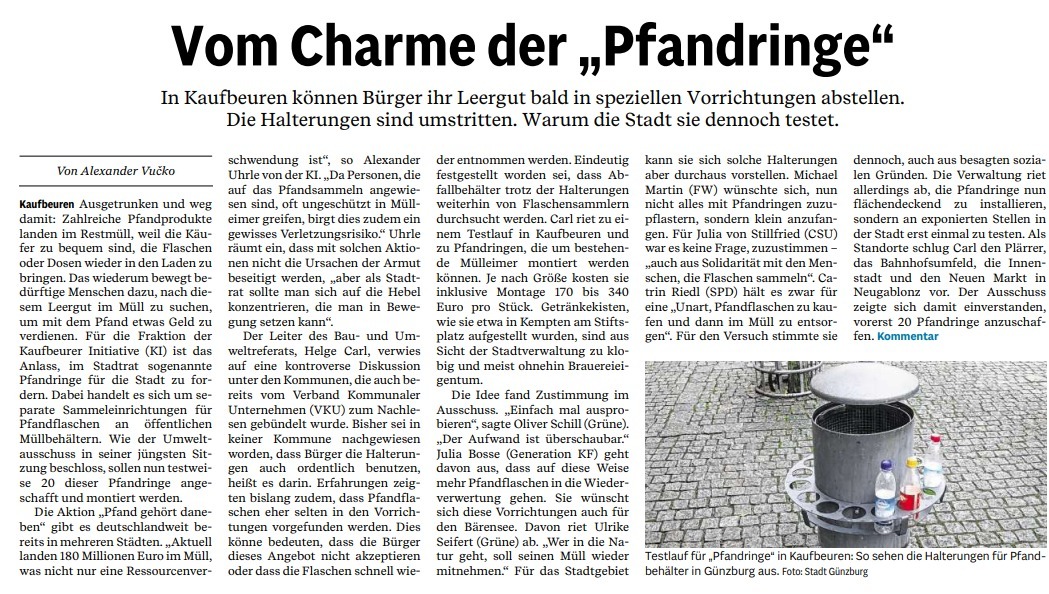 Vom Charme der „Pfandringe“

In Kaufbeuren können Bürger ihr Leergut bald in speziellen Vorrichtungen abstellen. Die Halterungen sind umstritten. Warum die Stadt sie dennoch testet.

Von Alexander Vučko

Kaufbeuren Ausgetrunken und weg damit: Zahlreiche Pfandprodukte landen im Restmüll, weil die Käufer zu bequem sind, die Flaschen oder Dosen wieder in den Laden zu bringen. Das wiederum bewegt bedürftige Menschen dazu, nach diesem Leergut im Müll zu suchen, um mit dem Pfand etwas Geld zu verdienen. Für die Fraktion der Kaufbeurer Initiative (KI) ist das Anlass, im Stadtrat sogenannte Pfandringe für die Stadt zu fordern. Dabei handelt es sich um separate Sammeleinrichtungen für Pfandflaschen an öffentlichen Müllbehältern. Wie der Umweltausschuss in seiner jüngsten Sitzung beschloss, sollen nun testweise 20 dieser Pfandringe angeschafft und montiert werden.

Die Aktion „Pfand gehört daneben“ gibt es deutschlandweit bereits in mehreren Städten. „Aktuell landen 180 Millionen Euro im Müll, was nicht nur eine Ressourcenverschwendung ist“, so Alexander Uhrle von der KI. „Da Personen, die auf das Pfandsammeln angewiesen sind, oft ungeschützt in Mülleimer greifen, birgt dies zudem ein gewisses Verletzungsrisiko.“ Uhrle räumt ein, dass mit solchen Aktionen nicht die Ursachen der Armut beseitigt werden, „aber als Stadtrat sollte man sich auf die Hebel konzentrieren, die man in Bewegung setzen kann“.

Der Leiter des Bau- und Umweltreferats, Helge Carl, verwies auf eine kontroverse Diskussion unter den Kommunen, die auch bereits vom Verband Kommunaler Unternehmen (VKU) zum Nachlesen gebündelt wurde. Bisher sei in keiner Kommune nachgewiesen worden, dass Bürger die Halterungen auch ordentlich benutzen, heißt es darin. Erfahrungen zeigten bislang zudem, dass Pfandflaschen eher selten in den Vorrichtungen vorgefunden werden. Dies könne bedeuten, dass die Bürger dieses Angebot nicht akzeptieren oder dass die Flaschen schnell wieder entnommen werden. Eindeutig festgestellt worden sei, dass Abfallbehälter trotz der Halterungen weiterhin von Flaschensammlern durchsucht werden. Carl riet zu einem Testlauf in Kaufbeuren und zu Pfandringen, die um bestehende Mülleimer montiert werden können. Je nach Größe kosten sie inklusive Montage 170 bis 340 Euro pro Stück. Getränkekisten, wie sie etwa in Kempten am Stiftsplatz aufgestellt wurden, sind aus Sicht der Stadtverwaltung zu klobig und meist ohnehin Brauereieigentum.

Die Idee fand Zustimmung im Ausschuss. „Einfach mal ausprobieren“, sagte Oliver Schill (Grüne). „Der Aufwand ist überschaubar.“ Julia Bosse (Generation KF) geht davon aus, dass auf diese Weise mehr Pfandflaschen in die Wiederverwertung gehen. Sie wünscht sich diese Vorrichtungen auch für den Bärensee. Davon riet Ulrike Seifert (Grüne) ab. „Wer in die Natur geht, soll seinen Müll wieder mitnehmen.“ Für das Stadtgebiet kann sie sich solche Halterungen aber durchaus vorstellen. Michael Martin (FW) wünschte sich, nun nicht alles mit Pfandringen zuzupflastern, sondern klein anzufangen. Für Julia von Stillfried (CSU) war es keine Frage, zuzustimmen – „auch aus Solidarität mit den Menschen, die Flaschen sammeln“. Catrin Riedl (SPD) hält es zwar für eine „Unart, Pfandflaschen zu kaufen und dann im Müll zu entsorgen“. Für den Versuch stimmte sie dennoch, auch aus besagten sozialen Gründen. Die Verwaltung riet allerdings ab, die Pfandringe nun flächendeckend zu installieren, sondern an exponierten Stellen in der Stadt erst einmal zu testen. Als Standorte schlug Carl den Plärrer, das Bahnhofsumfeld, die Innenstadt und den Neuen Markt in Neugablonz vor. Der Ausschuss zeigte sich damit einverstanden, vorerst 20 Pfandringe anzuschaffen. Kommentar

Testlauf für „Pfandringe“ in Kaufbeuren: So sehen die Halterungen für Pfandbehälter in Günzburg aus. Foto: Stadt Günzburg